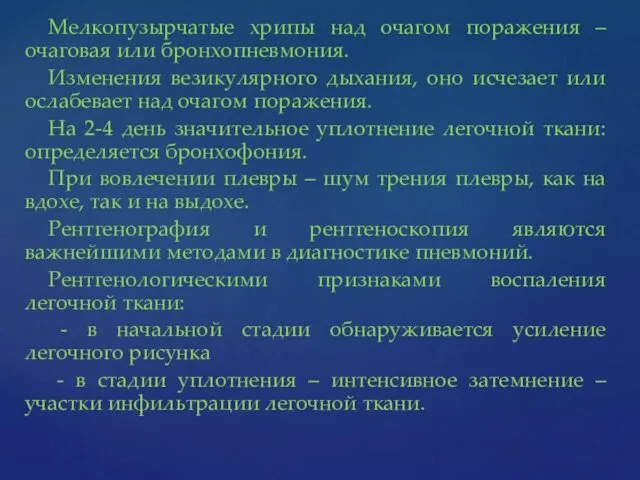 Мелкопузырчатые хрипы над очагом поражения – очаговая или бронхопневмония.

Изменения везикулярного дыхания, оно исчезает или ослабевает над очагом поражения.

На 2-4 день значительное уплотнение легочной ткани: определяется бронхофония.

При вовлечении плевры – шум трения плевры, как на вдохе, так и на выдохе.

Рентгенография и рентгеноскопия являются важнейшими методами в диагностике пневмоний.

Рентгенологическими признаками воспаления легочной ткани:

- в начальной стадии обнаруживается усиление легочного рисунка

- в стадии уплотнения – интенсивное затемнение – участки инфильтрации легочной ткани.